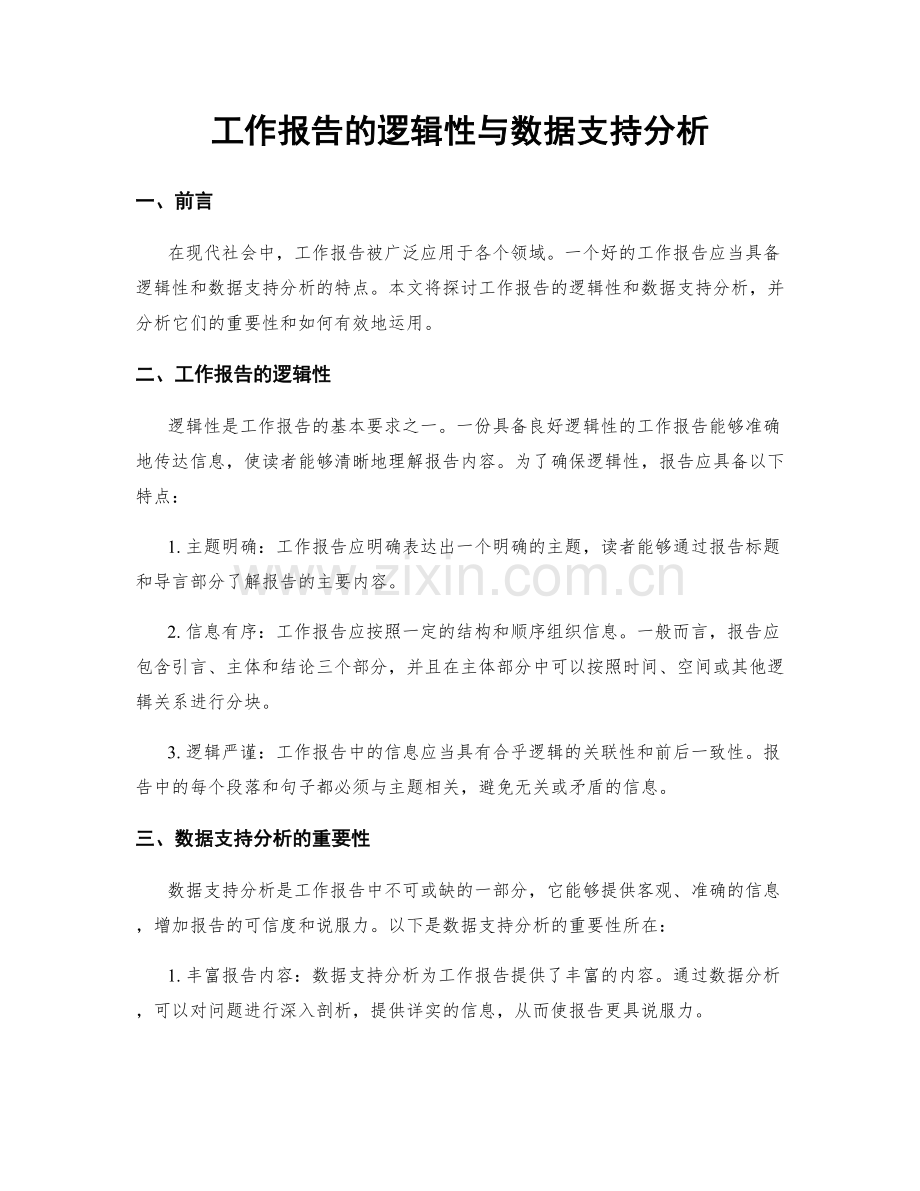 工作报告的逻辑性与数据支持分析

一、前言

在现代社会中，工作报告被广泛应用于各个领域。一个好的工作报告应当具备逻辑性和数据支持分析的特点。本文将探讨工作报告的逻辑性和数据支持分析，并分析它们的重要性和如何有效地运用。

二、工作报告的逻辑性

逻辑性是工作报告的基本要求之一。一份具备良好逻辑性的工作报告能够准确地传达信息，使读者能够清晰地理解报告内容。为了确保逻辑性，报告应具备以下特点：

1.主题明确：工作报告应明确表达出一个明确的主题，读者能够通过报告标题和导言部分了解报告的主要内容。

2.信息有序：工作报告应按照一定的结构和顺序组织信息。一般而言，报告应包含引言、主体和结论三个部分，并且在主体部分中可以按照时间、空间或其他逻辑关系进行分块。

3.逻辑严谨：工作报告中的信息应当具有合乎逻辑的关联性和前后一致性。报告中的每个段落和句子都必须与主题相关，避免无关或矛盾的信息。

三、数据支持分析的重要性

数据支持分析是工作报告中不可或缺的一部分，它能够提供客观、准确的信息，增加报告的可信度和说服力。以下是数据支持分析的重要性所在：

1.丰富报告内容：数据支持分析为工作报告提供了丰富的内容。通过数据分析，可以对问题进行深入剖析，提供详实的信息，从而使报告更具说服力。

www.zixin.com.cn